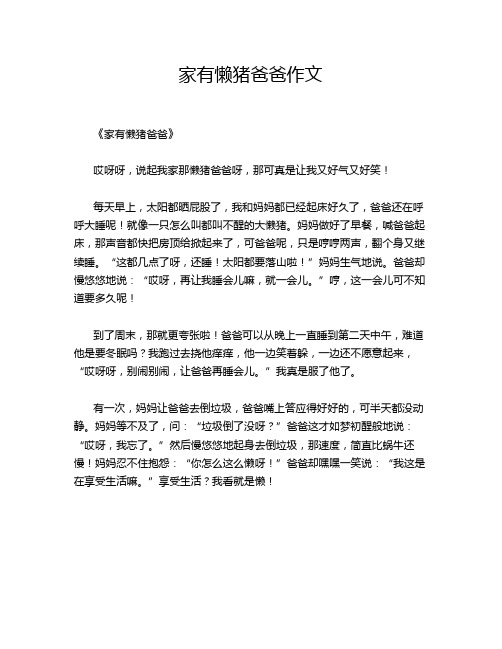 家有懒猪爸爸作文

《家有懒猪爸爸》

哎呀呀，说起我家那懒猪爸爸呀，那可真是让我又好气又好笑！

每天早上，太阳都晒屁股了，我和妈妈都已经起床好久了，爸爸还在呼呼大睡呢！就像一只怎么叫都叫不醒的大懒猪。妈妈做好了早餐，喊爸爸起床，那声音都快把房顶给掀起来了，可爸爸呢，只是哼哼两声，翻个身又继续睡。“这都几点了呀，还睡！太阳都要落山啦！”妈妈生气地说。爸爸却慢悠悠地说：“哎呀，再让我睡会儿嘛，就一会儿。”哼，这一会儿可不知道要多久呢！

到了周末，那就更夸张啦！爸爸可以从晚上一直睡到第二天中午，难道他是要冬眠吗？我跑过去挠他痒痒，他一边笑着躲，一边还不愿意起来，“哎呀呀，别闹别闹，让爸爸再睡会儿。”我真是服了他了。

有一次，妈妈让爸爸去倒垃圾，爸爸嘴上答应得好好的，可半天都没动静。妈妈等不及了，问：“垃圾倒了没呀？”爸爸这才如梦初醒般地说：“哎呀，我忘了。”然后慢悠悠地起身去倒垃圾，那速度，简直比蜗牛还慢！妈妈忍不住抱怨：“你怎么这么懒呀！”爸爸却嘿嘿一笑说：“我这是在享受生活嘛。”享受生活？我看就是懒！